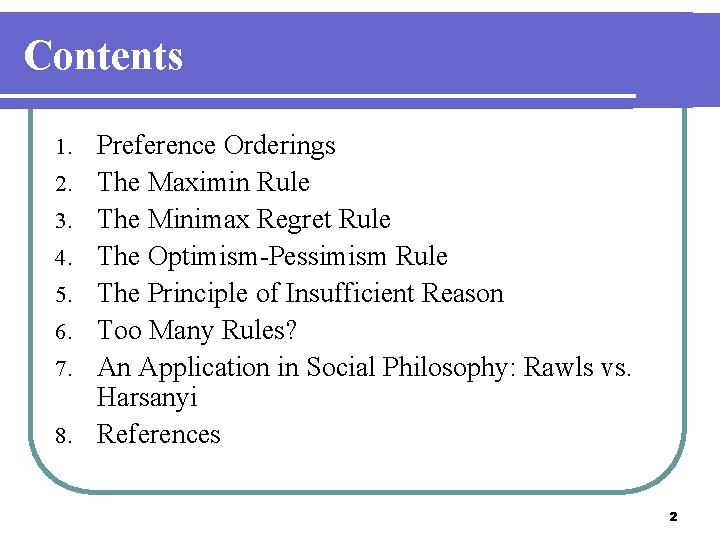 Contents

1. Preference Orderings
2. The Maximin Rule
3. The Minimax Regret Rule
4. The Optimism-Pessimism Rule
5. The Principle of Insufficient Reason
6. Too Many Rules?
7. An Application in Social Philosophy: Rawls vs. Harsanyi
8. References

2